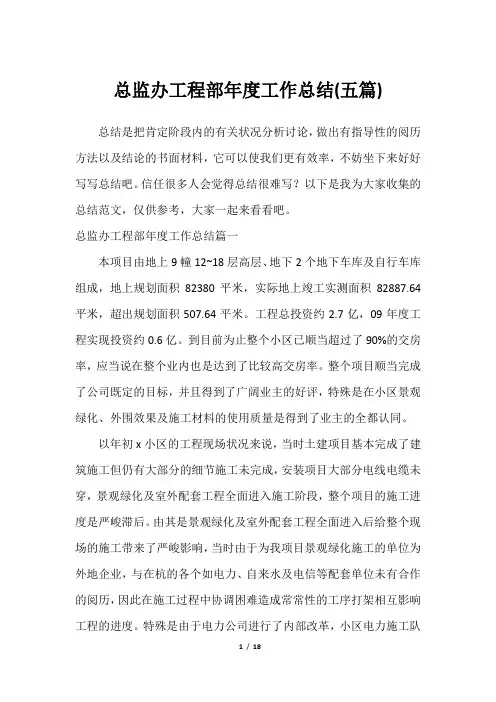 总监办工程部年度工作总结(五篇)

总结是把肯定阶段内的有关状况分析讨论，做出有指导性的阅历方法以及结论的书面材料，它可以使我们更有效率，不妨坐下来好好写写总结吧。信任很多人会觉得总结很难写？以下是我为大家收集的总结范文，仅供参考，大家一起来看看吧。

总监办工程部年度工作总结篇一

本项目由地上 9 幢 12~18 层高层、地下 2 个地下车库及自行车库组成，地上规划面积 82380 平米，实际地上竣工实测面积 82887.64 平米，超出规划面积 507.64 平米。工程总投资约 2.7 亿，09 年度工程实现投资约 0.6 亿。到目前为止整个小区已顺当超过了 90%的交房率，应当说在整个业内也是达到了比较高交房率。整个项目顺当完成了公司既定的目标，并且得到了广阔业主的好评，特殊是在小区景观绿化、外围效果及施工材料的使用质量是得到了业主的全都认同。

以年初 x 小区的工程现场状况来说，当时土建项目基本完成了建筑施工但仍有大部分的细节施工未完成，安装项目大部分电线电缆未穿，景观绿化及室外配套工程全面进入施工阶段，整个项目的施工进度是严峻滞后。由其是景观绿化及室外配套工程全面进入后给整个现场的施工带来了严峻影响，当时由于为我项目景观绿化施工的单位为外地企业，与在杭的各个如电力、自来水及电信等配套单位未有合作的阅历，因此在施工过程中协调困难造成常常性的工序打架相互影响工程的进度。特殊是由于电力公司进行了内部改革，小区电力施工队

1 / 18